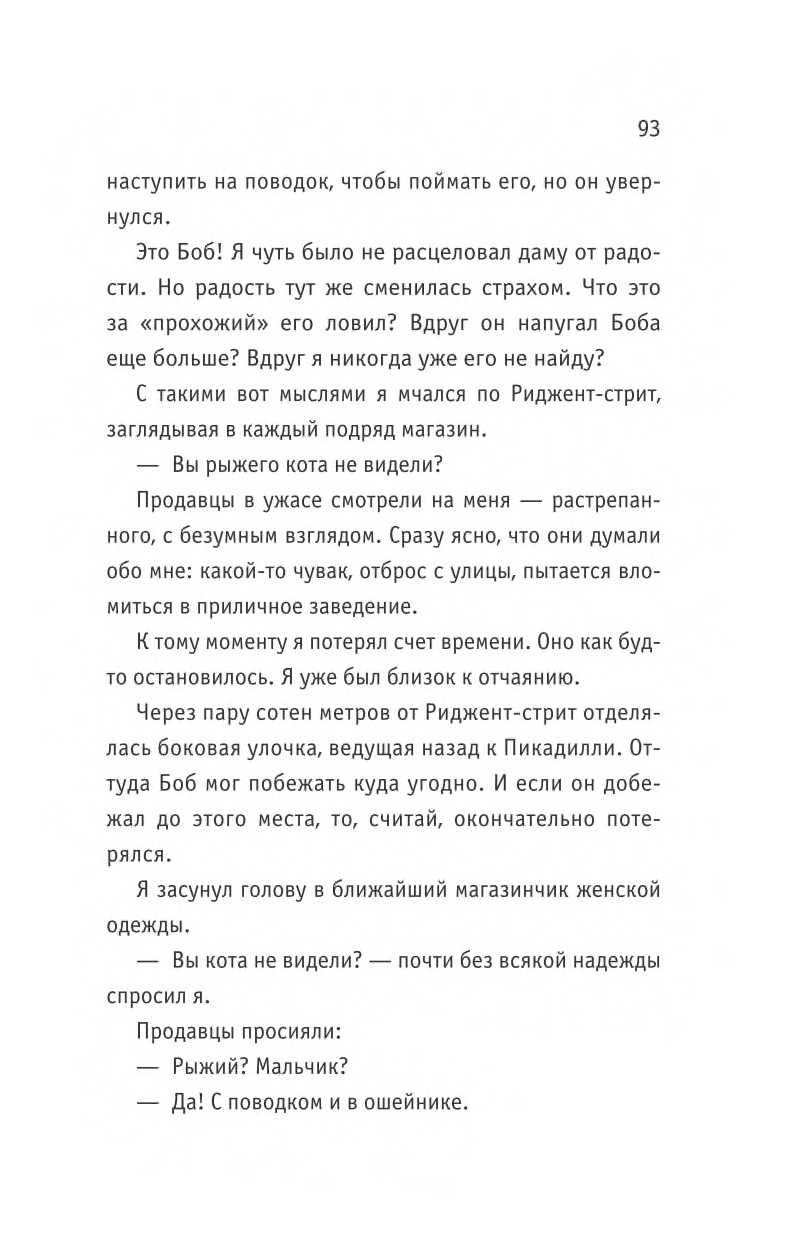 93

наступить на поводок, чтобы поймать его, но он увернулся.

Это Боб! Я чуть было не расцеловал даму от радости. Но радость тут же сменилась страхом. Что это за «прохожий» его ловил? Вдруг он напугал Боба еще больше? Вдруг я никогда уже его не найду?

С такими вот мыслями я мчался по Риджент-стрит, заглядывая в каждый подряд магазин.

— Вы рыжего кота не видели?

Продавцы в ужасе смотрели на меня — растрепанного, с безумным взглядом. Сразу ясно, что они думали обо мне: какой-то чувак, отброс с улицы, пытается вломиться в приличное заведение.

К тому моменту я потерял счет времени. Оно как будто остановилось. Я уже был близок к отчаянию.

Через пару сотен метров от Риджент-стрит отделялась боковая улочка, ведущая назад к Пикадилли. Оттуда Боб мог побежать куда угодно. И если он добежал до этого места, то, считай, окончательно потерялся.

Я засунул голову в ближайший магазинчик женской одежды.

— Вы кота не видели? — почти без всякой надежды спросил я.

Продавцы просияли:

— Рыжий? Мальчик?

— Да! С поводком и в ошейнике.